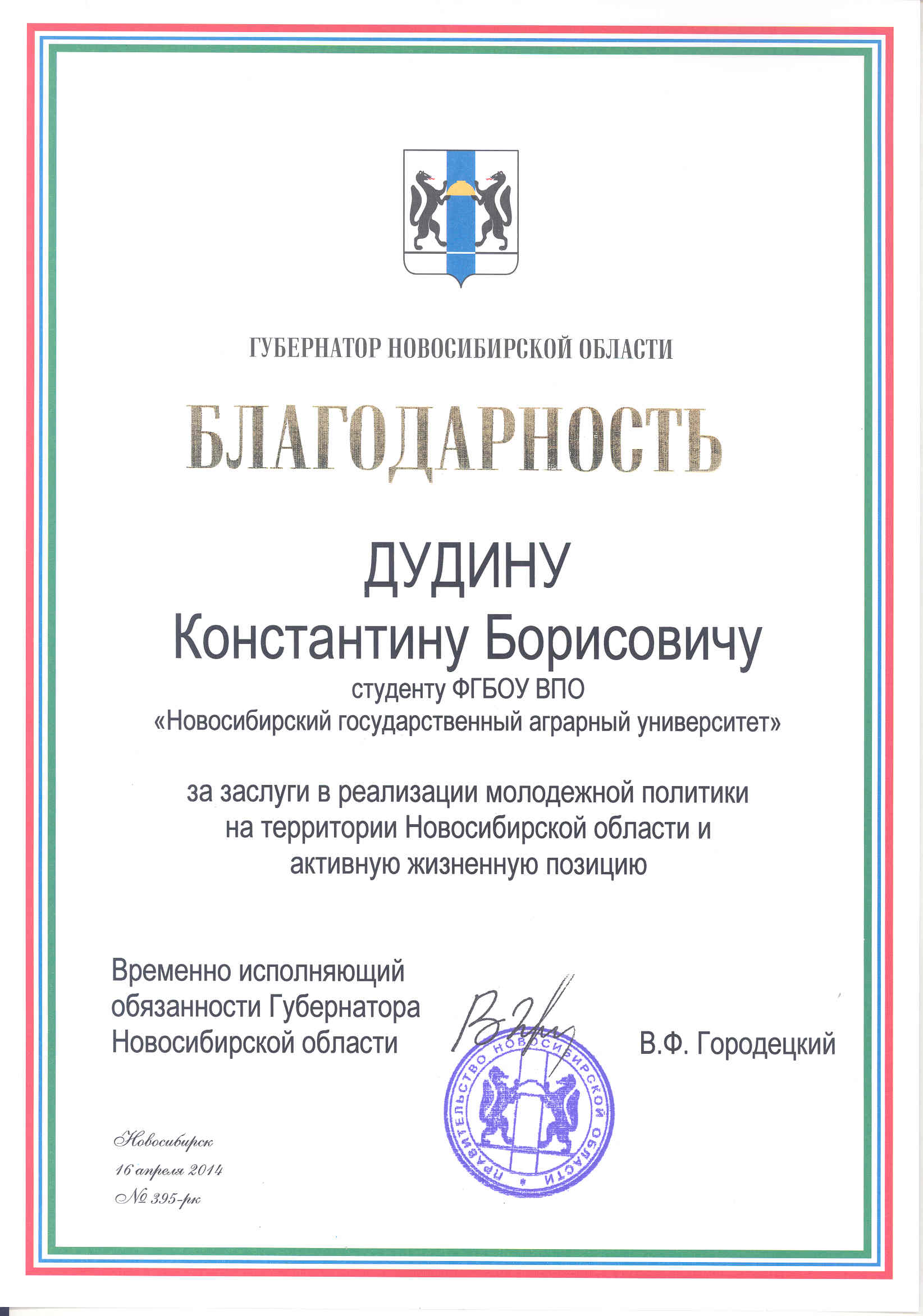 ГУБЕРНАТОР НОВОСИБИРСКОЙ ОБЛАСТИ

БЛАГОДАРНОСТЬ

ДУДИНУ
Константину Борисовичу
студенту ФГБОУ ВПО
«Новосибирский государственный аграрный университет»

за заслуги в реализации молодежной политики на территории Новосибирской области и активную жизненную позицию

Временно исполняющий обязанности Губернатора Новосибирской области

В.Ф. Городецкий

ПРАВИТЕЛЬСТВО НОВОСИБИРСКОЙ ОБЛАСТИ

Новосибирск
16 апреля 2014
№ 395-рк